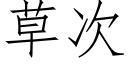 草次